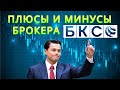 ПЛЮСЫ И МИНУСЫ
БРОКЕРА БКС